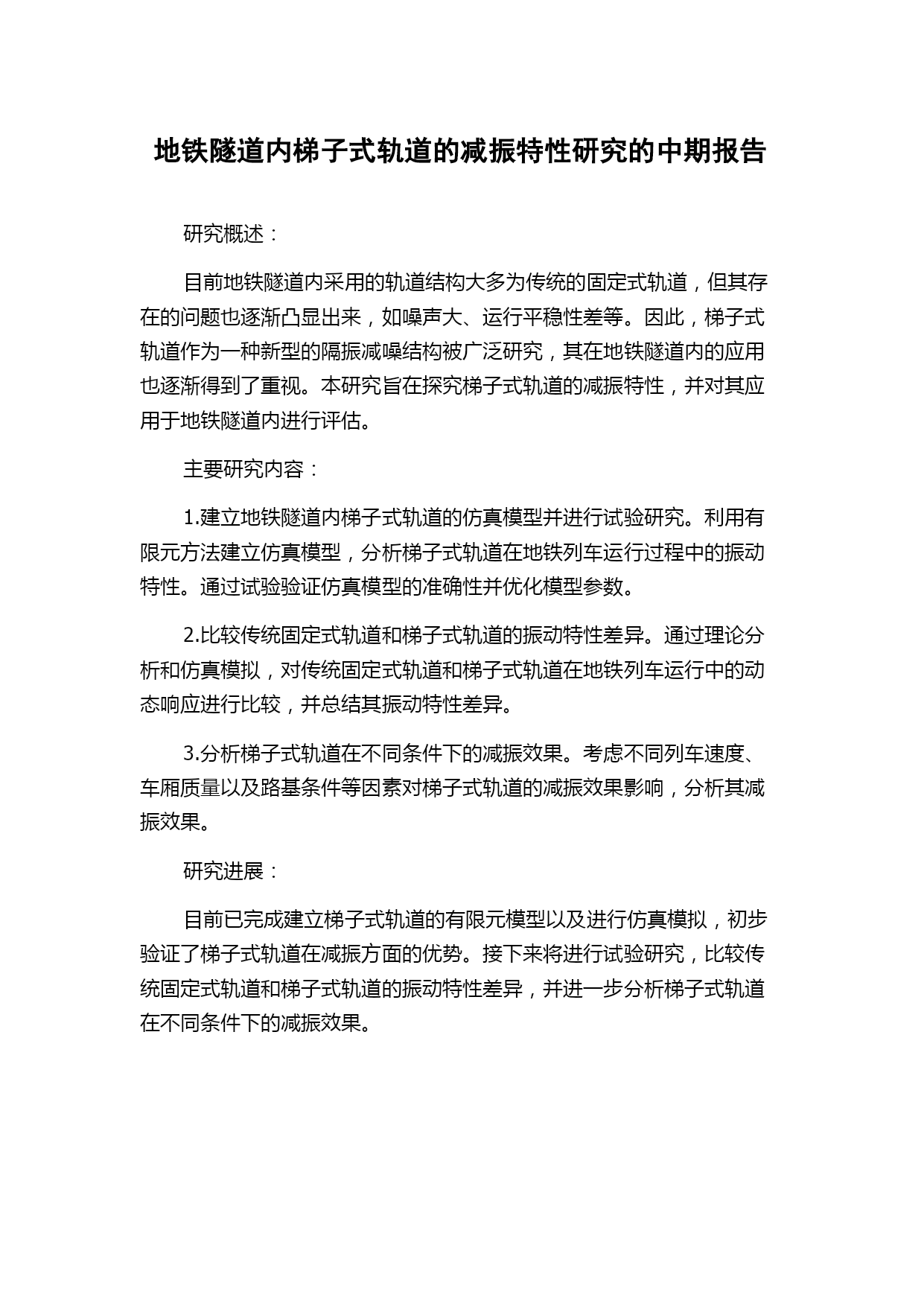 地铁隧道内梯子式轨道的减振特性研究的中期报告

研究概述：

目前地铁隧道内采用的轨道结构大多为传统的固定式轨道，但其存在的问题也逐渐凸显出来，如噪声大、运行平稳性差等。因此，梯子式轨道作为一种新型的隔振减噪结构被广泛研究，其在地铁隧道内的应用也逐渐得到了重视。本研究旨在探究梯子式轨道的减振特性，并对其应用于地铁隧道内进行评估。

主要研究内容：

1.建立地铁隧道内梯子式轨道的仿真模型并进行试验研究。利用有限元方法建立仿真模型，分析梯子式轨道在地铁列车运行过程中的振动特性。通过试验验证仿真模型的准确性并优化模型参数。

2.比较传统固定式轨道和梯子式轨道的振动特性差异。通过理论分析和仿真模拟，对传统固定式轨道和梯子式轨道在地铁列车运行中的动态响应进行比较，并总结其振动特性差异。

3.分析梯子式轨道在不同条件下的减振效果。考虑不同列车速度、车厢质量以及路基条件等因素对梯子式轨道的减振效果影响，分析其减振效果。

研究进展：

目前已完成建立梯子式轨道的有限元模型以及进行仿真模拟，初步验证了梯子式轨道在减振方面的优势。接下来将进行试验研究，比较传统固定式轨道和梯子式轨道的振动特性差异，并进一步分析梯子式轨道在不同条件下的减振效果。